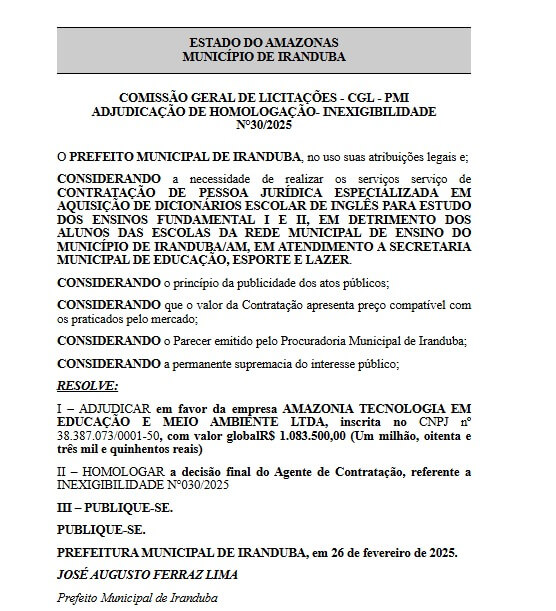 ESTADO DO AMAZONAS
MUNICÍPIO DE IRANDUBA

COMISSÃO GERAL DE LICITAÇÕES - CGL - PMI
ADJUDICAÇÃO DE HOMOLOGAÇÃO- INEXIGIBILIDADE
N°30/2025

O PREFEITO MUNICIPAL DE IRANDUBA, no uso suas atribuições legais e;

CONSIDERANDO a necessidade de realizar os serviços serviço de CONTRATAÇÃO DE PESSOA JURÍDICA ESPECIALIZADA EM AQUISIÇÃO DE DICIONÁRIOS ESCOLAR DE INGLÊS PARA ESTUDO DOS ENSINOS FUNDAMENTAL I E II, EM DETRIMENTO DOS ALUNOS DAS ESCOLAS DA REDE MUNICIPAL DE ENSINO DO MUNICÍPIO DE IRANDUBA/AM, EM ATENDIMENTO A SECRETARIA MUNICIPAL DE EDUCAÇÃO, ESPORTE E LAZER.

CONSIDERANDO o princípio da publicidade dos atos públicos;

CONSIDERANDO que o valor da Contratação apresenta preço compatível com os praticados pelo mercado;

CONSIDERANDO o Parecer emitido pelo Procuradoria Municipal de Iranduba;

CONSIDERANDO a permanente supremacia do interesse público;

RESOLVE:

I – ADJUDICAR em favor da empresa AMAZONIA TECNOLOGIA EM EDUCAÇÃO E MEIO AMBIENTE LTDA, inscrita no CNPJ n° 38.387.073/0001-50, com valor globalR$ 1.083.500,00 (Um milhão, oitenta e três mil e quinhentos reais)

II – HOMOLOGAR a decisão final do Agente de Contratação, referente a INEXIGIBILIDADE N°030/2025

III – PUBLIQUE-SE.

PUBLIQUE-SE.

PREFEITURA MUNICIPAL DE IRANDUBA, em 26 de fevereiro de 2025.

JOSÉ AUGUSTO FERRAZ LIMA

Prefeito Municipal de Iranduba